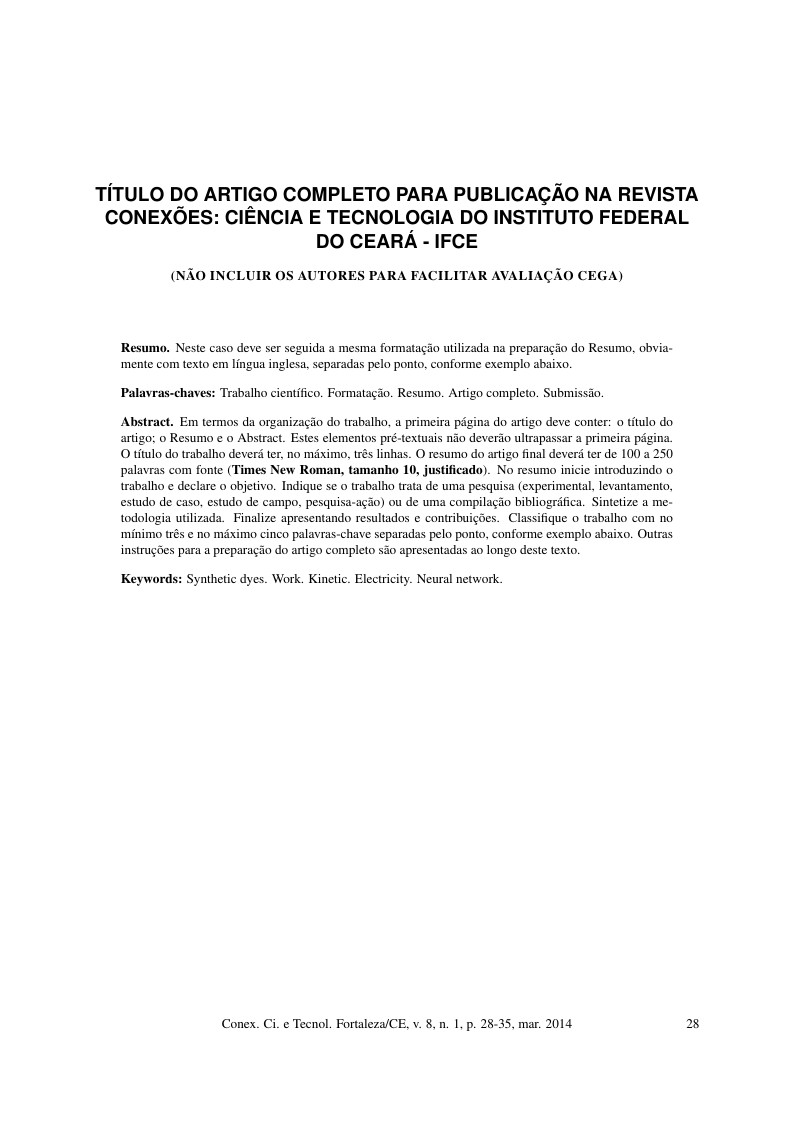 TÍTULO DO ARTIGO COMPLETO PARA PUBLICAÇÃO NA REVISTA CONEXÕES: CIÊNCIA E TECNOLOGIA DO INSTITUTO FEDERAL DO CEARÁ - IFCE

(NÃO INCLUIR OS AUTORES PARA FACILITAR AVALIAÇÃO CEGA)

Resumo. Neste caso deve ser seguida a mesma formatação utilizada na preparação do Resumo, obviamente com texto em língua inglesa, separadas pelo ponto, conforme exemplo abaixo.

Palavras-chaves: Trabalho científico. Formatação. Resumo. Artigo completo. Submissão.

Abstract. Em termos da organização do trabalho, a primeira página do artigo deve conter: o título do artigo; o Resumo e o Abstract. Estes elementos pré-textuais não deverão ultrapassar a primeira página. O título do trabalho deverá ter, no máximo, três linhas. O resumo do artigo final deverá ter de 100 a 250 palavras com fonte (Times New Roman, tamanho 10, justificado). No resumo inicie introduzindo o trabalho e declare o objetivo. Indique se o trabalho trata de uma pesquisa (experimental, levantamento, estudo de caso, estudo de campo, pesquisa-ação) ou de uma compilação bibliográfica. Sintetize a metodologia utilizada. Finalize apresentando resultados e contribuições. Classifique o trabalho com no mínimo três e no máximo cinco palavras-chave separadas pelo ponto, conforme exemplo abaixo. Outras instruções para a preparação do artigo completo são apresentadas ao longo deste texto.

Keywords: Synthetic dyes. Work. Kinetic. Electricity. Neural network.

Conex. Ci. e Tecnol. Fortaleza/CE, v. 8, n. 1, p. 28-35, mar. 2014 28